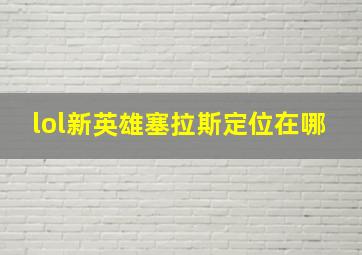 lol新英雄塞拉斯定位在哪